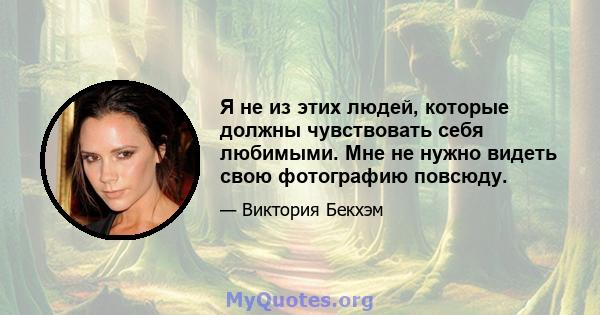 Я не из этих людей, которые должны чувствовать себя любимыми. Мне не нужно видеть свою фотографию повсюду.

— Виктория Бекхэм

MyQuotes.org